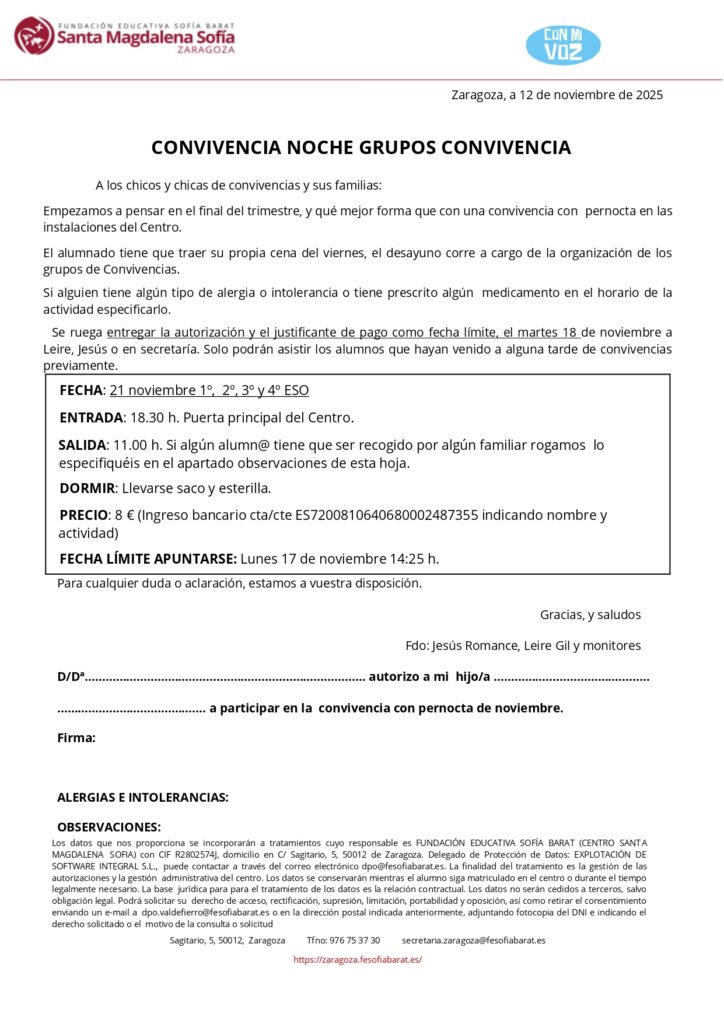 FUNDACIÓN EDUCATIVA SOFÍA BARAT
Santa Magdalena Sofía
ZARAGOZA

CON MI VOZ

Zaragoza, a 12 de noviembre de 2025

CONVIVENCIA NOCHE GRUPOS CONVIVENCIA

A los chicos y chicas de convivencias y sus familias:

Empezamos a pensar en el final del trimestre, y qué mejor forma que con una convivencia con pernocta en las instalaciones del Centro.

El alumnado tiene que traer su propia cena del viernes, el desayuno corre a cargo de la organización de los grupos de Convivencias.

Si alguien tiene algún tipo de alergia o intolerancia o tiene prescrito algún medicamento en el horario de la actividad especificarlo.

Se ruega entregar la autorización y el justificante de pago como fecha límite, el martes 18 de noviembre a Leire, Jesús o en secretaría. Solo podrán asistir los alumnos que hayan venido a alguna tarde de convivencias previamente.

FECHA: 21 noviembre 1º, 2º, 3º y 4º ESO

ENTRADA: 18.30 h. Puerta principal del Centro.

SALIDA: 11.00 h. Si algún alumn@ tiene que ser recogido por algún familiar rogamos lo especifiquéis en el apartado observaciones de esta hoja.

DORMIR: Llevarse saco y esterilla.

PRECIO: 8 € (Ingreso bancario cta/cte ES7200810640680002487355 indicando nombre y actividad)

FECHA LÍMITE APUNTARSE: Lunes 17 de noviembre 14:25 h.

Para cualquier duda o aclaración, estamos a vuestra disposición.

Gracias, y saludos

Fdo: Jesús Romance, Leire Gil y monitores

D/Dª................................................................................ autorizo a mi hijo/a ............................................

.......................................... a participar en la convivencia con pernocta de noviembre.

Firma:

ALERGIAS E INTOLERANCIAS:

OBSERVACIONES:

Los datos que nos proporciona se incorporarán a tratamientos cuyo responsable es FUNDACIÓN EDUCATIVA SOFÍA BARAT (CENTRO SANTA MAGDALENA SOFIA) con CIF R2802574J, domicilio en C/ Sagitario, 5, 50012 de Zaragoza. Delegado de Protección de Datos: EXPLOTACIÓN DE SOFTWARE INTEGRAL S.L., puede contactar a través del correo electrónico dpo@fesofiabarat.es. La finalidad del tratamiento es la gestión de las autorizaciones y la gestión administrativa del centro. Los datos se conservarán mientras el alumno siga matriculado en el centro o durante el tiempo legalmente necesario. La base jurídica para para el tratamiento de los datos es la relación contractual. Los datos no serán cedidos a terceros, salvo obligación legal. Podrá solicitar su derecho de acceso, rectificación, supresión, limitación, portabilidad y oposición, así como retirar el consentimiento enviando un e-mail a dpo.valdefierro@fesofiabarat.es o en la dirección postal indicada anteriormente, adjuntando fotocopia del DNI e indicando el derecho solicitado o el motivo de la consulta o solicitud

Sagitario, 5, 50012, Zaragoza Tfno: 976 75 37 30 secretaria.zaragoza@fesofiabarat.es

https://zaragoza.fesofiabarat.es/